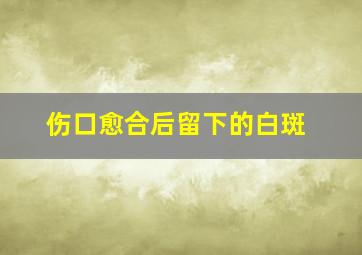 伤口愈合后留下的白斑